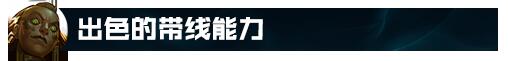 出色的带线能力